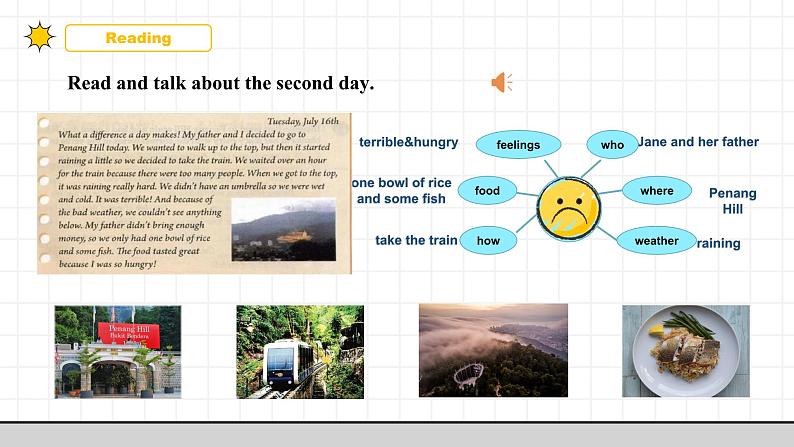 Reading

Read and talk about the second day.

Tuesday, July 16th

What a difference a day makes! My father and I decided to go to Penang Hill today. We wanted to walk up to the top, but then it started raining a little so we decided to take the train. We waited over an hour for the train because there were too many people. When we got to the top, it was raining really hard. We didn't have an umbrella so we were wet and cold. It was terrible! And because of the bad weather, we couldn't see anything below. My father didn't bring enough money, so we only had one bowl of rice and some fish. The food tasted great because I was so hungry!

terrible&hungry

feelings

who

Jane and her father

one bowl of rice and some fish

food

where

Penang Hill

take the train

how

weather

raining

Penang Hill
Bukit Bendera